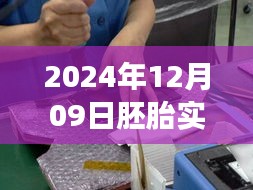 2024年12月09日胚胎实